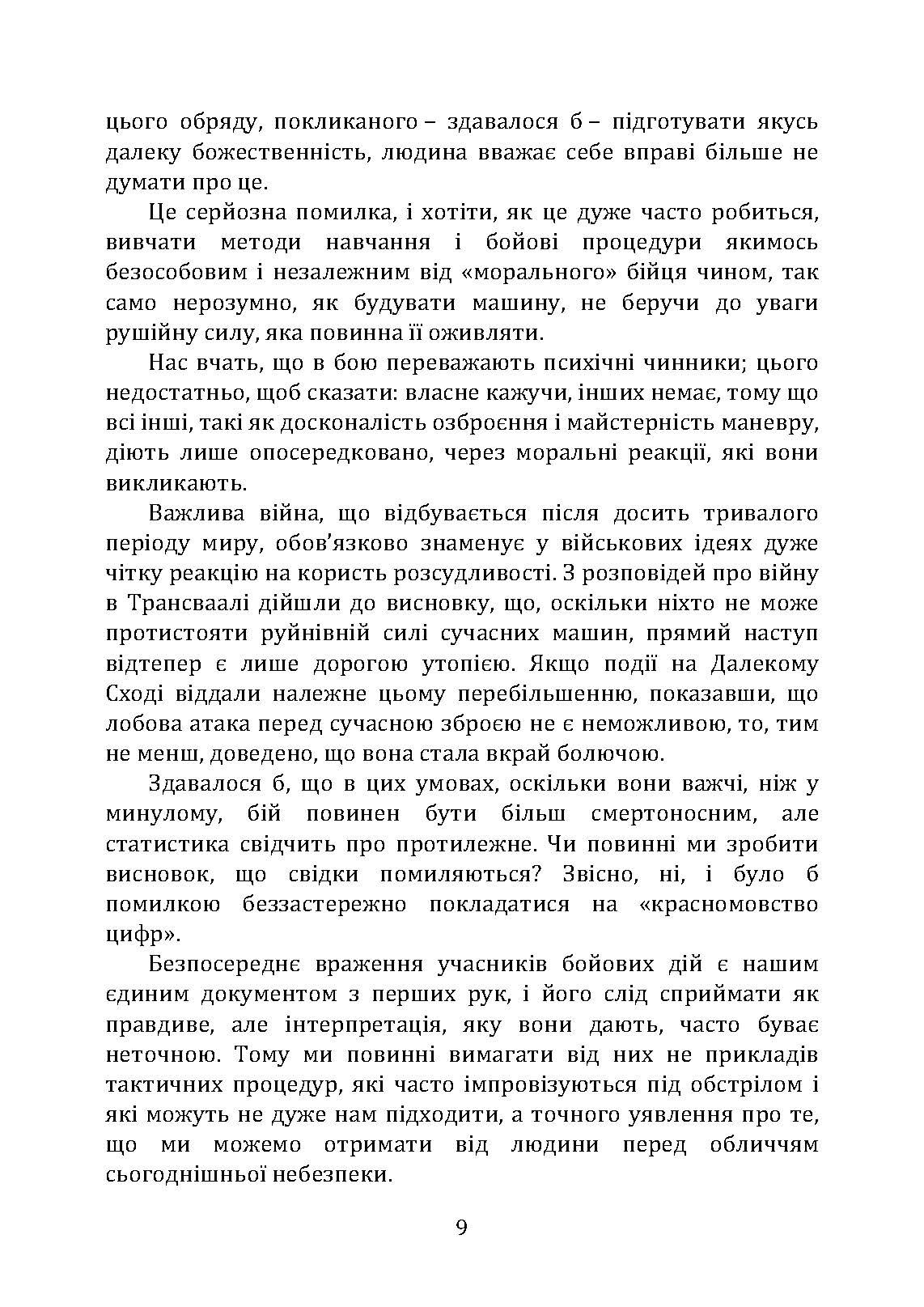 цього обряду, покликаного – здавалося б – підготувати якусь далеку божественність, людина вважає себе вправі більше не думати про це.

Це серйозна помилка, і хотіти, як це дуже часто робиться, вивчати методи навчання і бойові процедури якимось безособовим і незалежним від «морального» бійця чином, так само нерозумно, як будувати машину, не беручи до уваги рушійну силу, яка повинна її оживляти.

Нас вчать, що в бою переважають психічні чинники; цього недостатньо, щоб сказати: власне кажучи, інших немає, тому що всі інші, такі як досконалість озброєння і майстерність маневру, діють лише опосередковано, через моральні реакції, які вони викликають.

Важлива війна, що відбувається після досить тривалого періоду миру, обов'язково знаменує у військових ідеях дуже чітку реакцію на користь розсудливості. З розповідей про війну в Трансваалі дійшли до висновку, що, оскільки ніхто не може протистояти руйнівній силі сучасних машин, прямий наступ відтепер є лише дорогою утопією. Якщо події на Далекому Сході віддали належне цьому перебільшенню, показавши, що лобова атака перед сучасною зброєю не є неможливою, то, тим не менш, доведено, що вона стала вкрай болючою.

Здавалося б, що в цих умовах, оскільки вони важчі, ніж у минулому, бій повинен бути більш смертоносним, але статистика свідчить про протилежне. Чи повинні ми зробити висновок, що свідки помиляються? Звісно, ні, і було б помилкою беззастережно покладатися на «красномовство цифр».

Безпосереднє враження учасників бойових дій є нашим єдиним документом з перших рук, і його слід сприймати як правдиве, але інтерпретація, яку вони дають, часто буває неточною. Тому ми повинні вимагати від них не прикладів тактичних процедур, які часто імпровізуються під обстрілом і які можуть не дуже нам підходити, а точного уявлення про те, що ми можемо отримати від людини перед обличчям сьогоднішньої небезпеки.

9